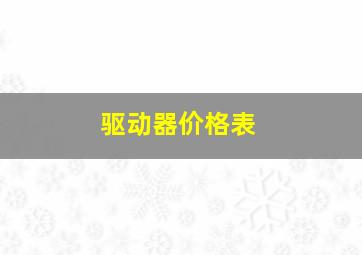 驱动器价格表